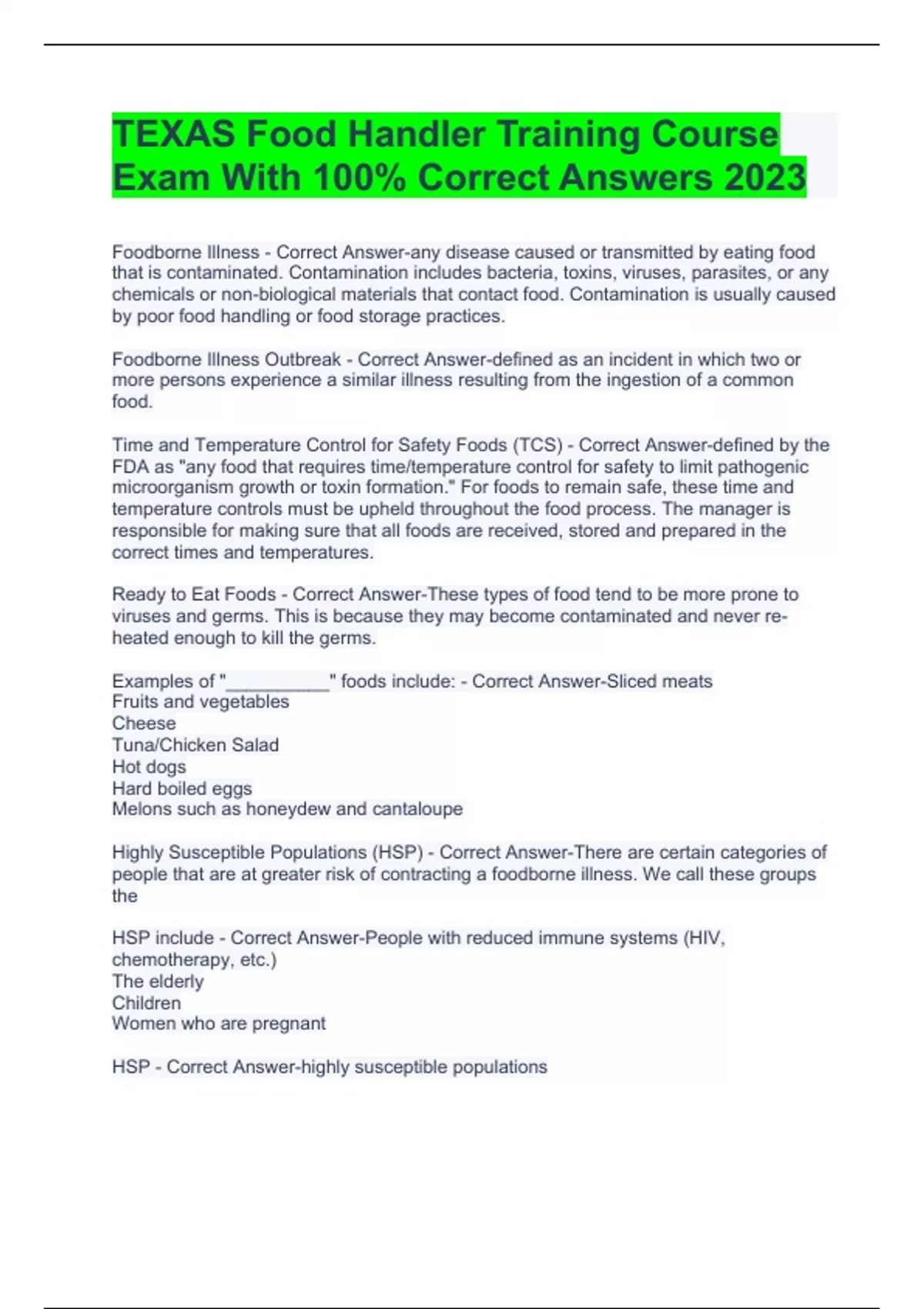 TEXAS Food Handler Training Course Exam With 100% Correct Answers 2023

Foodborne Illness - Correct Answer-any disease caused or transmitted by eating food that is contaminated. Contamination includes bacteria, toxins, viruses, parasites, or any chemicals or non-biological materials that contact food. Contamination is usually caused by poor food handling or food storage practices.

Foodborne Illness Outbreak - Correct Answer-defined as an incident in which two or more persons experience a similar illness resulting from the ingestion of a common food.

Time and Temperature Control for Safety Foods (TCS) - Correct Answer-defined by the FDA as "any food that requires time/temperature control for safety to limit pathogenic microorganism growth or toxin formation." For foods to remain safe, these time and temperature controls must be upheld throughout the food process. The manager is responsible for making sure that all foods are received, stored and prepared in the correct times and temperatures.

Ready to Eat Foods - Correct Answer-These types of food tend to be more prone to viruses and germs. This is because they may become contaminated and never re-heated enough to kill the germs.

Examples of "__________" foods include: - Correct Answer-Sliced meats
Fruits and vegetables
Cheese
Tuna/Chicken Salad
Hot dogs
Hard boiled eggs
Melons such as honeydew and cantaloupe

Highly Susceptible Populations (HSP) - Correct Answer-There are certain categories of people that are at greater risk of contracting a foodborne illness. We call these groups the

HSP include - Correct Answer-People with reduced immune systems (HIV, chemotherapy, etc.)
The elderly
Children
Women who are pregnant

HSP - Correct Answer-highly susceptible populations